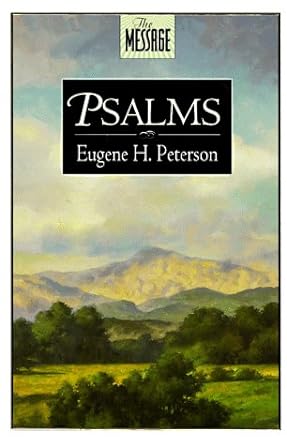 The
MESSAGE

PSALMS

Eugene H. Peterson